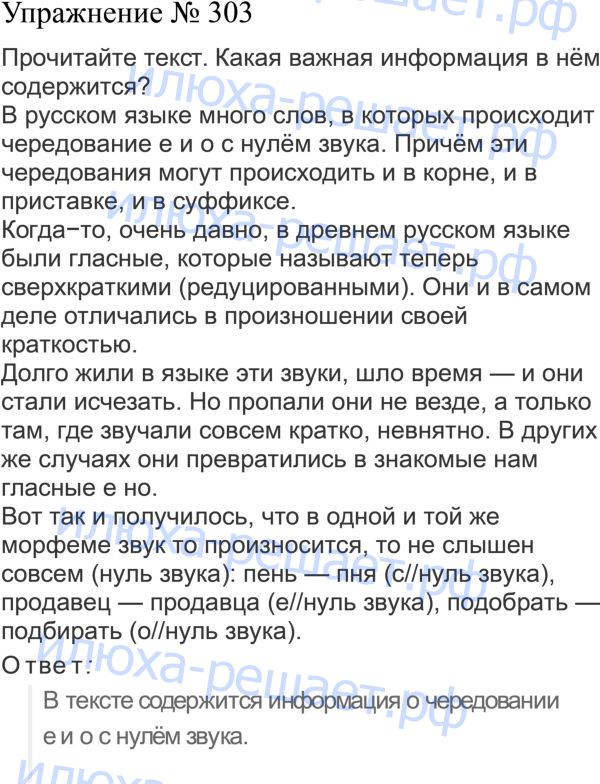 Упражнение № 303

Прочитайте текст. Какая важная информация в нём содержится?

В русском языке много слов, в которых происходит чередование е и о с нулём звука. Причём эти чередования могут происходить и в корне, и в приставке, и в суффиксе.

Когда−то, очень давно, в древнем русском языке были гласные, которые называют теперь сверхкраткими (редуцированными). Они и в самом деле отличались в произношении своей краткостью.

Долго жили в языке эти звуки, шло время — и они стали исчезать. Но пропали они не везде, а только там, где звучали совсем кратко, невнятно. В других же случаях они превратились в знакомые нам гласные е но.

Вот так и получилось, что в одной и той же морфеме звук то произносится, то не слышен совсем (нуль звука): пень — пня (с//нуль звука), продавец — продавца (е//нуль звука), подобрать — подбирать (о//нуль звука).

Ответ:

В тексте содержится информация о чередовании е и о с нулём звука.

илюха-решает.рф